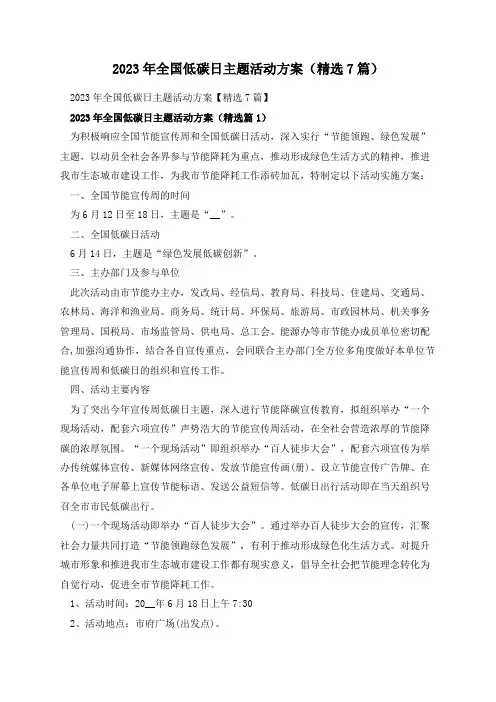 2023年全国低碳日主题活动方案（精选7篇）

2023年全国低碳日主题活动方案【精选7篇】

2023年全国低碳日主题活动方案（精选篇1）

为积极响应全国节能宣传周和全国低碳日活动，深入实行“节能领跑、绿色发展”主题，以动员全社会各界参与节能降耗为重点，推动形成绿色生活方式的精神，推进我市生态城市建设工作，为我市节能降耗工作添砖加瓦，特制定以下活动实施方案：

一、全国节能宣传周的时间

为6月12日至18日，主题是“__”。

二、全国低碳日活动

6月14日，主题是“绿色发展低碳创新”。

三、主办部门及参与单位

此次活动由市节能办主办，发改局、经信局、教育局、科技局、住建局、交通局、农林局、海洋和渔业局、商务局、统计局、环保局、旅游局、市政园林局、机关事务管理局、国税局、市场监管局、供电局、总工会、能源办等市节能办成员单位密切配合，加强沟通协作，结合各自宣传重点，会同联合主办部门全方位多角度做好本单位节能宣传周和低碳日的组织和宣传工作。

四、活动主要内容

为了突出今年宣传周低碳日主题，深入进行节能降碳宣传教育，拟组织举办“一个现场活动，配套六项宣传”声势浩大的节能宣传周活动，在全社会营造浓厚的节能降碳的浓厚氛围。“一个现场活动”即组织举办“百人徒步大会”，配套六项宣传为举办传统媒体宣传、新媒体网络宣传、发放节能宣传画(册)、设立节能宣传广告牌、在各单位电子屏幕上宣传节能标语、发送公益短信等。低碳日出行活动即在当天组织号召全市市民低碳出行。

(一)一个现场活动即举办“百人徒步大会”。通过举办百人徒步大会的宣传，汇聚社会力量共同打造“节能领跑绿色发展”，有利于推动形成绿色化生活方式。对提升城市形象和推进我市生态城市建设工作都有现实意义，倡导全社会把节能理念转化为自觉行动，促进全市节能降耗工作。

1、活动时间：20__年6月18日上午7:30

2、活动地点：市府广场(出发点)。